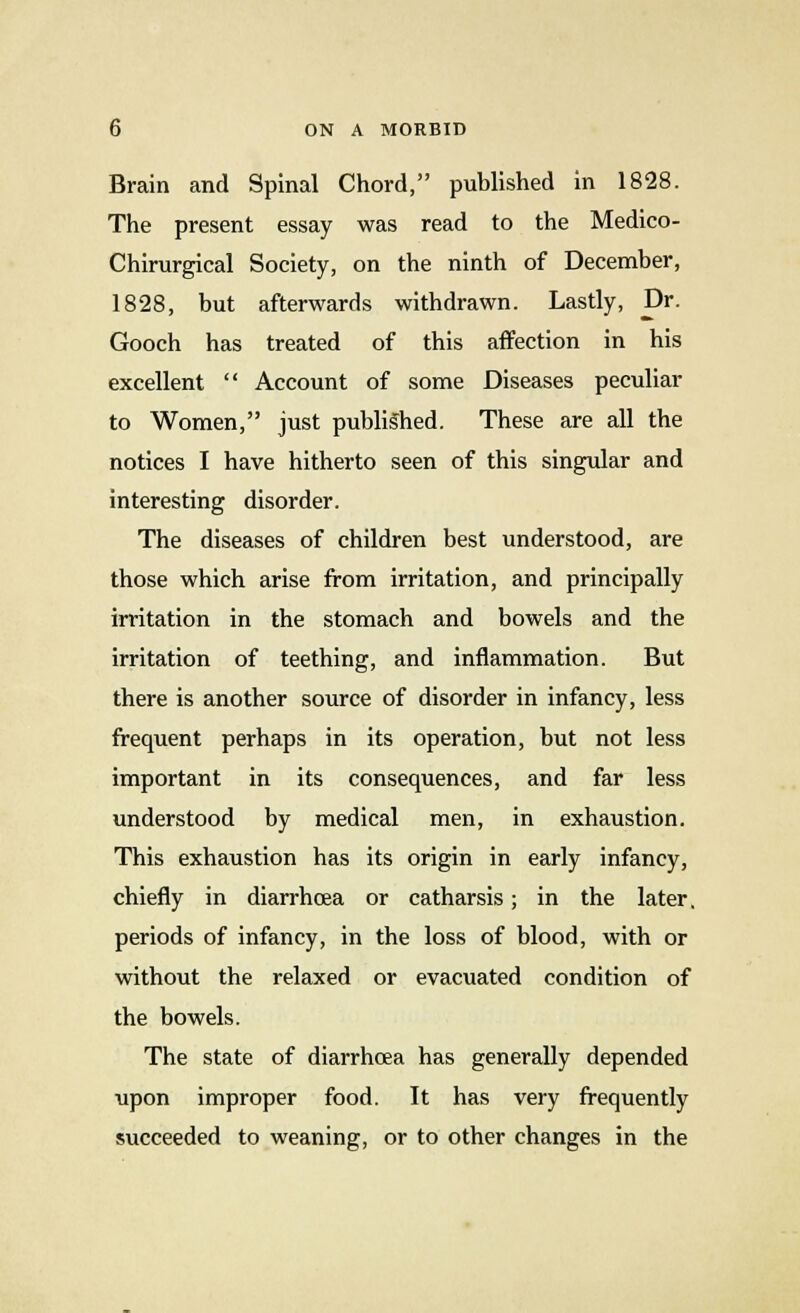 6 ON A MORBID

Brain and Spinal Chord," published in 1828. The present essay was read to the Medico-Chirurgical Society, on the ninth of December, 1828, but afterwards withdrawn. Lastly, Dr. Gooch has treated of this affection in his excellent " Account of some Diseases peculiar to Women," just published. These are all the notices I have hitherto seen of this singular and interesting disorder.

The diseases of children best understood, are those which arise from irritation, and principally irritation in the stomach and bowels and the irritation of teething, and inflammation. But there is another source of disorder in infancy, less frequent perhaps in its operation, but not less important in its consequences, and far less understood by medical men, in exhaustion. This exhaustion has its origin in early infancy, chiefly in diarrhœa or catharsis; in the later, periods of infancy, in the loss of blood, with or without the relaxed or evacuated condition of the bowels.

The state of diarrhœa has generally depended upon improper food. It has very frequently succeeded to weaning, or to other changes in the